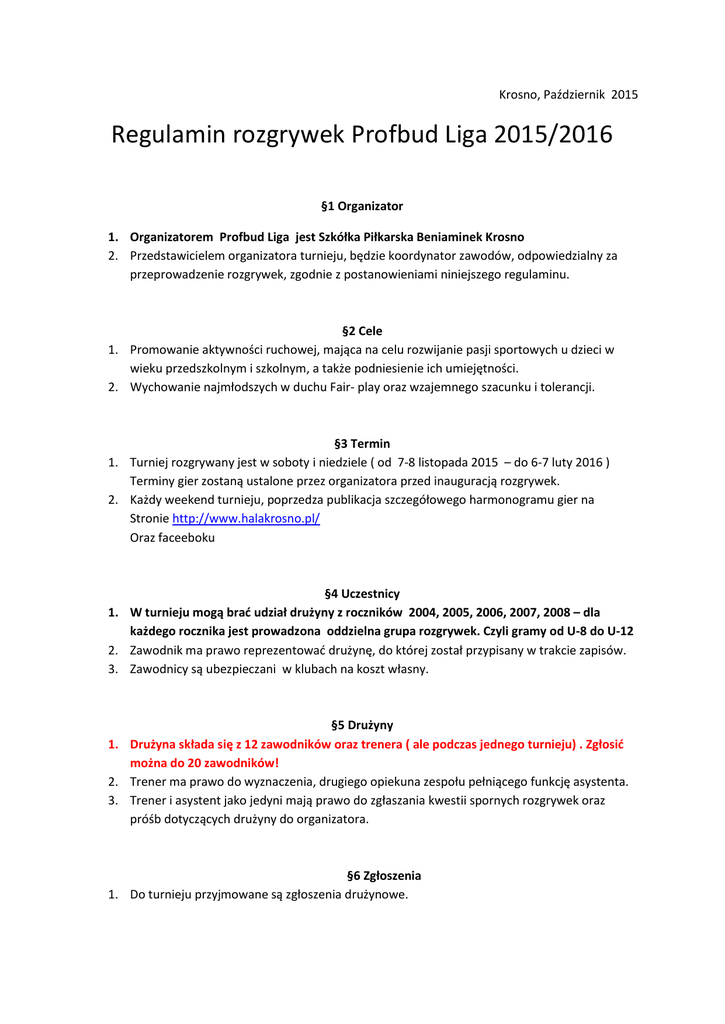 Krosno, Październik 2015

Regulamin rozgrywek Profbud Liga 2015/2016

§1 Organizator

1. Organizatorem Profbud Liga jest Szkółka Piłkarska Beniaminek Krosno
2. Przedstawicielem organizatora turnieju, będzie koordynator zawodów, odpowiedzialny za przeprowadzenie rozgrywek, zgodnie z postanowieniami niniejszego regulaminu.

§2 Cele

1. Promowanie aktywności ruchowej, mająca na celu rozwijanie pasji sportowych u dzieci w wieku przedszkolnym i szkolnym, a także podniesienie ich umiejętności.
2. Wychowanie najmłodszych w duchu Fair- play oraz wzajemnego szacunku i tolerancji.

§3 Termin

1. Turniej rozgrywany jest w soboty i niedziele ( od 7-8 listopada 2015 – do 6-7 luty 2016 ) Terminy gier zostaną ustalone przez organizatora przed inauguracją rozgrywek.
2. Każdy weekend turnieju, poprzedza publikacja szczegółowego harmonogramu gier na Stronie http://www.halakrosno.pl/ Oraz faceeboku

§4 Uczestnicy

1. W turnieju mogą brać udział drużyny z roczników 2004, 2005, 2006, 2007, 2008 – dla każdego rocznika jest prowadzona oddzielna grupa rozgrywek. Czyli gramy od U-8 do U-12
2. Zawodnik ma prawo reprezentować drużynę, do której został przypisany w trakcie zapisów.
3. Zawodnicy są ubezpieczani w klubach na koszt własny.

§5 Drużyny

1. Drużyna składa się z 12 zawodników oraz trenera ( ale podczas jednego turnieju) . Zgłosić można do 20 zawodników!
2. Trener ma prawo do wyznaczenia, drugiego opiekuna zespołu pełniącego funkcję asystenta.
3. Trener i asystent jako jedyni mają prawo do zgłaszania kwestii spornych rozgrywek oraz próśb dotyczących drużyny do organizatora.

§6 Zgłoszenia

1. Do turnieju przyjmowane są zgłoszenia drużynowe.